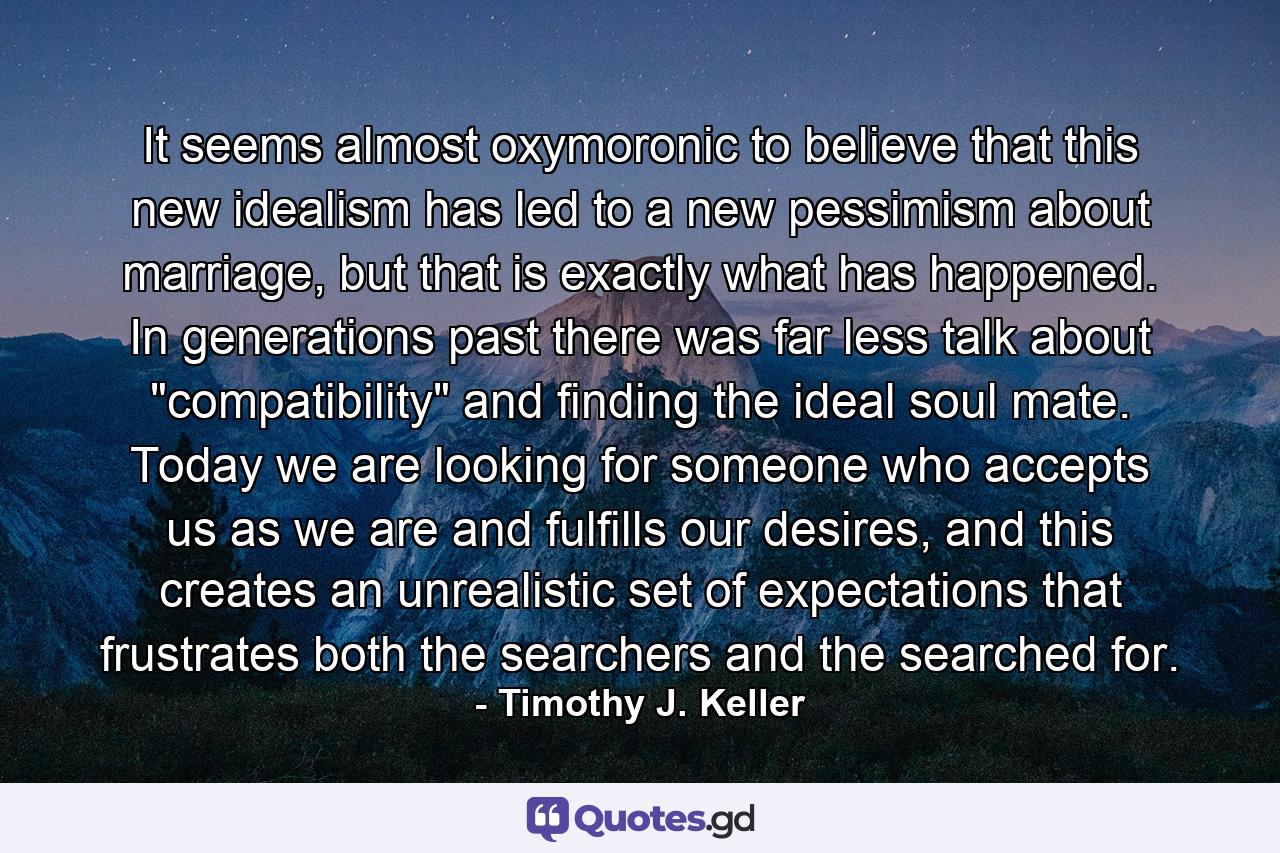 It seems almost oxymoronic to believe that this new idealism has led to a new pessimism about marriage, but that is exactly what has happened. In generations past there was far less talk about "compatibility" and finding the ideal soul mate. Today we are looking for someone who accepts us as we are and fulfills our desires, and this creates an unrealistic set of expectations that frustrates both the searchers and the searched for.

- Timothy J. Keller

Quotes.gd